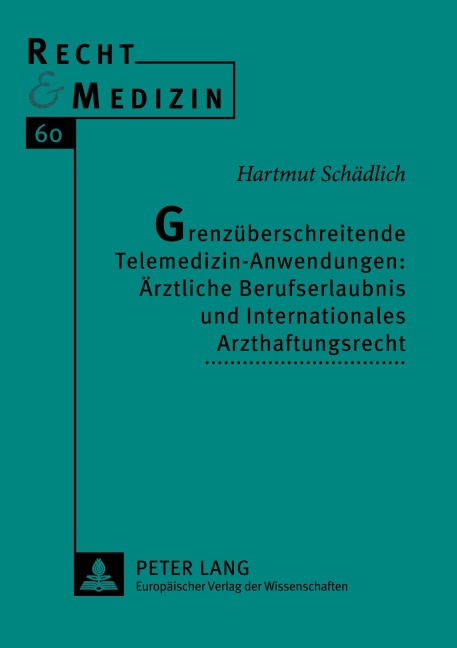 RECHT
& MEDIZIN

60

Hartmut Schädlich

Grenzüberschreitende Telemedizin-Anwendungen: Ärztliche Berufserlaubnis und Internationales Arzthaftungsrecht

PETER LANG
Europäischer Verlag der Wissenschaften